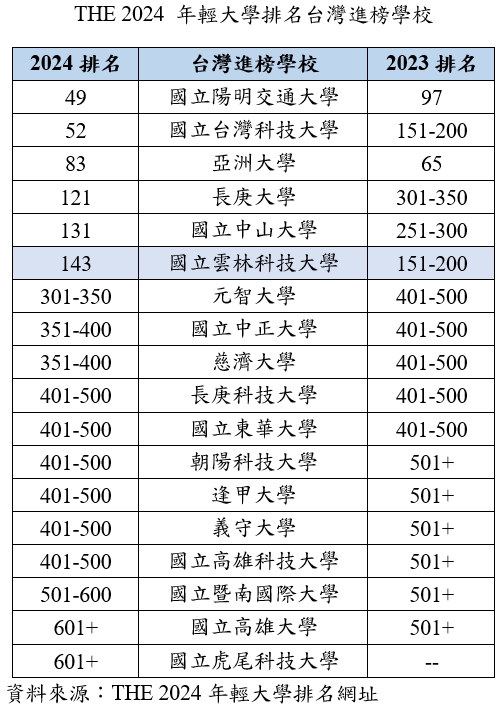 THE 2024 年輕大學排名台灣進榜學校

| 2024 排名 | 台灣進榜學校 | 2023 排名 |
|---|---|---|
| 49 | 國立陽明交通大學 | 97 |
| 52 | 國立台灣科技大學 | 151-200 |
| 83 | 亞洲大學 | 65 |
| 121 | 長庚大學 | 301-350 |
| 131 | 國立中山大學 | 251-300 |
| 143 | 國立雲林科技大學 | 151-200 |
| 301-350 | 元智大學 | 401-500 |
| 351-400 | 國立中正大學 | 401-500 |
| 351-400 | 慈濟大學 | 401-500 |
| 401-500 | 長庚科技大學 | 401-500 |
| 401-500 | 國立東華大學 | 401-500 |
| 401-500 | 朝陽科技大學 | 501+ |
| 401-500 | 逢甲大學 | 501+ |
| 401-500 | 義守大學 | 501+ |
| 401-500 | 國立高雄科技大學 | 501+ |
| 501-600 | 國立暨南國際大學 | 501+ |
| 601+ | 國立高雄大學 | 501+ |
| 601+ | 國立虎尾科技大學 | -- |

資料來源：THE 2024 年輕大學排名網址